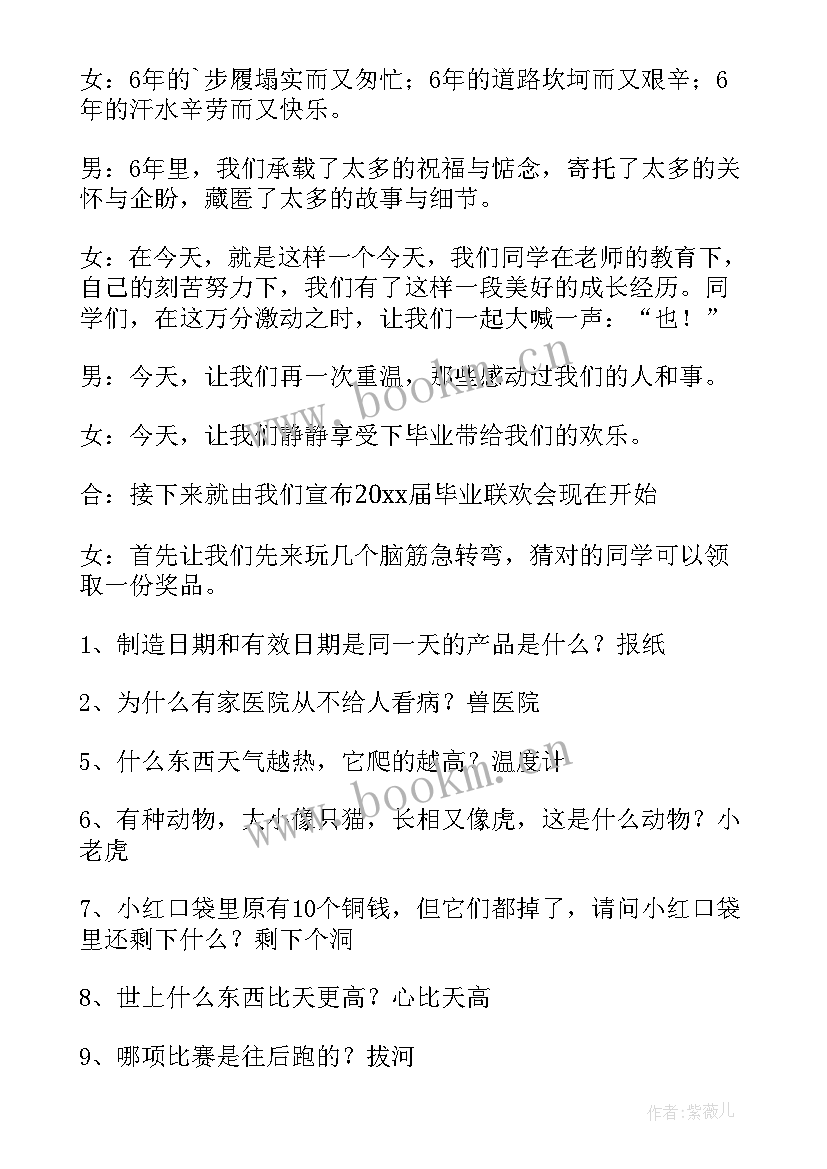 女：6年的`步履塌实而又匆忙；6年的道路坎坷而又艰辛；6年的汗水辛劳而又快乐。

男：6年里，我们承载了太多的祝福与惦念，寄托了太多的关怀与企盼，藏匿了太多的故事与细节。

女：在今天，就是这样一个今天，我们同学在老师的教育下，自己的刻苦努力下，我们有了这样一段美好的成长经历。同学们，在这万分激动之时，让我们一起大喊一声：“也！”

男：今天，让我们再一次重温，那些感动过我们的人和事。

女：今天，让我们静静享受下毕业带给我们的欢乐。

合：接下来就由我们宣布20xx届毕业联欢会现在开始

女：首先让我们先来玩几个脑筋急转弯，猜对的同学可以领取一份奖品。

1、制造日期和有效日期是同一天的产品是什么？报纸

2、为什么有家医院从不给人看病？兽医院

5、什么东西天气越热，它爬的越高？温度计

6、有种动物，大小像只猫，长相又像虎，这是什么动物？小老虎

7、小红口袋里原有10个铜钱，但它们都掉了，请问小红口袋里还剩下什么？剩下个洞

8、世上什么东西比天更高？心比天高

9、哪项比赛是往后跑的？拔河

www.bookm.cn

www.bookm.cn

作者：紫薇儿